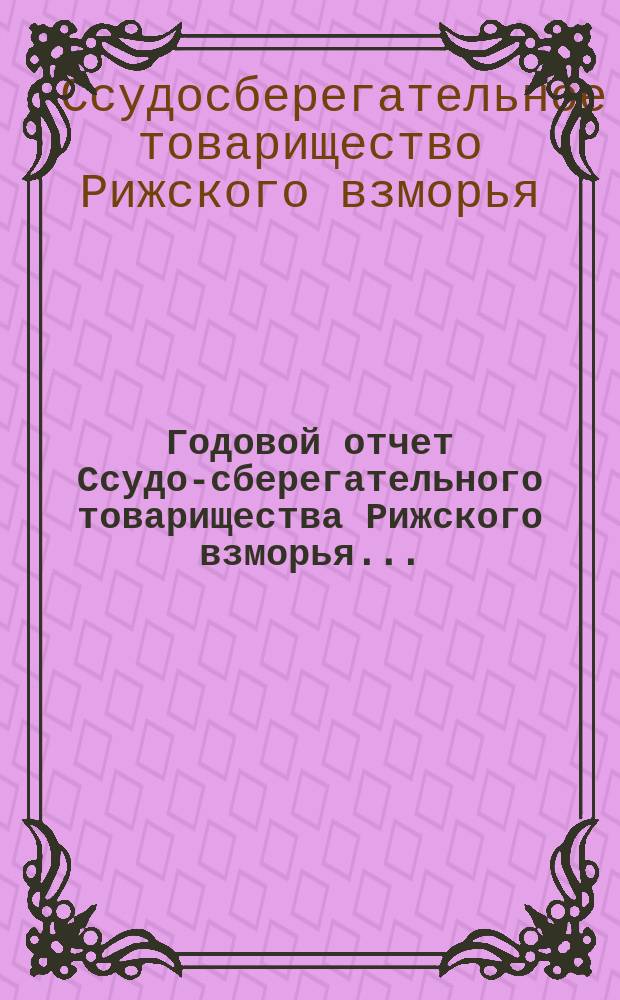 Ссудосберегательное товарищество Рижского взморья

Годовой отчет Ссудо-сберегательного товарищества Рижского взморья...